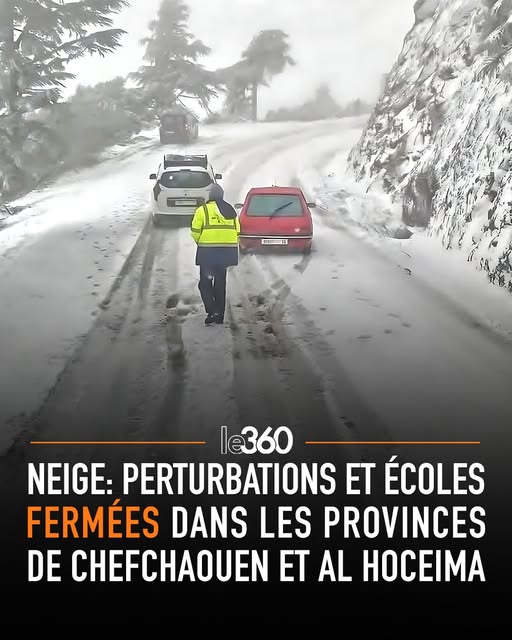 le360

NEIGE: PERTURBATIONS ET ÉCOLES FERMÉES DANS LES PROVINCES DE CHEFCHAOUEN ET AL HOCEIMA